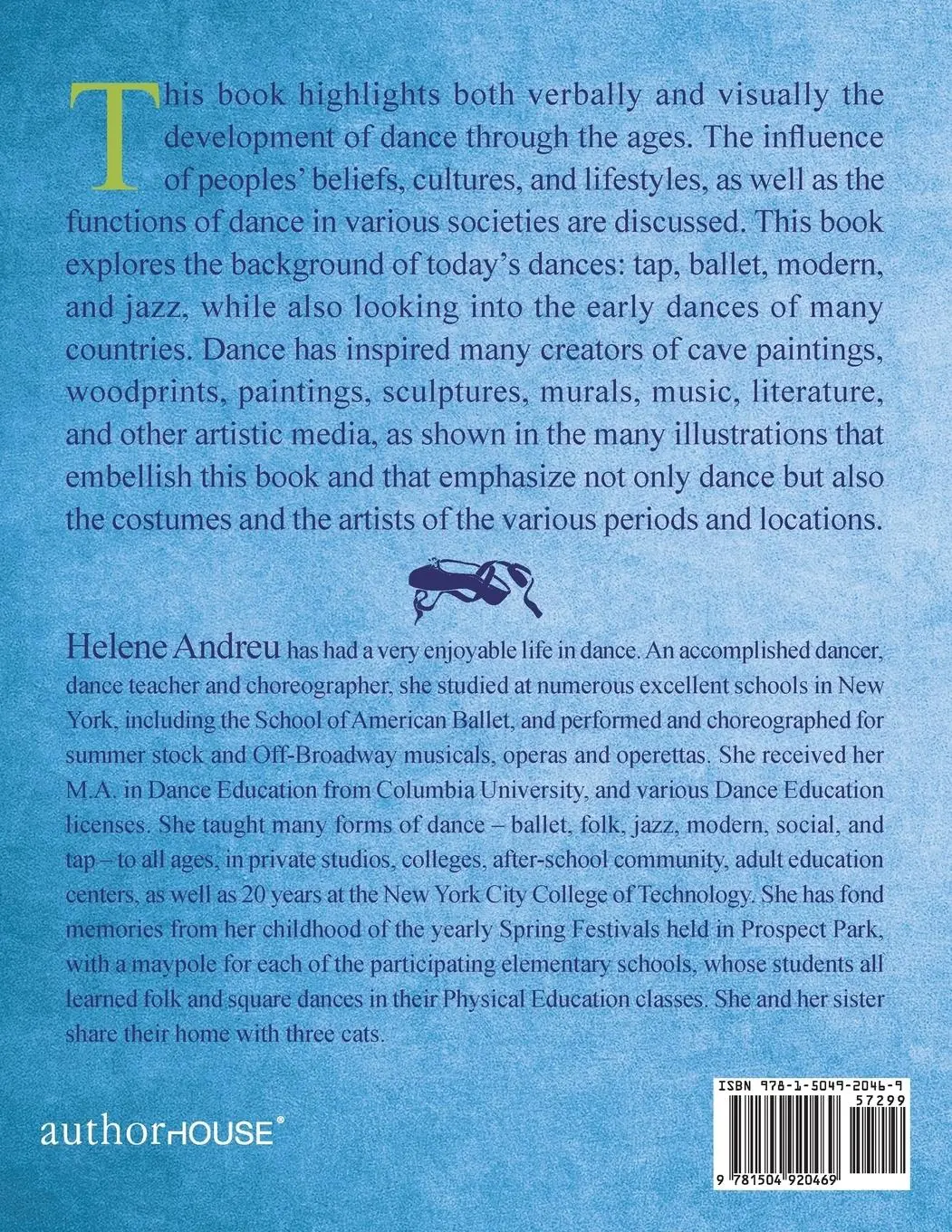 This book highlights both verbally and visually the development of dance through the ages. The influence of peoples' beliefs, cultures, and lifestyles, as well as the functions of dance in various societies are discussed. This book explores the background of today's dances: tap, ballet, modern, and jazz, while also looking into the early dances of many countries. Dance has inspired many creators of cave paintings, woodprints, paintings, sculptures, murals, music, literature, and other artistic media, as shown in the many illustrations that embellish this book and that emphasize not only dance but also the costumes and the artists of the various periods and locations.

Helene Andreu has had a very enjoyable life in dance. An accomplished dancer, dance teacher and choreographer, she studied at numerous excellent schools in New York, including the School of American Ballet, and performed and choreographed for summer stock and Off-Broadway musicals, operas and operettas. She received her M.A. in Dance Education from Columbia University, and various Dance Education licenses. She taught many forms of dance – ballet, folk, jazz, modern, social, and tap – to all ages, in private studios, colleges, after-school community, adult education centers, as well as 20 years at the New York City College of Technology. She has fond memories from her childhood of the yearly Spring Festivals held in Prospect Park, with a maypole for each of the participating elementary schools, whose students all learned folk and square dances in their Physical Education classes. She and her sister share their home with three cats.

authorHOUSE®

ISBN 978-1-5049-2046-9
57299
9 781504 920469